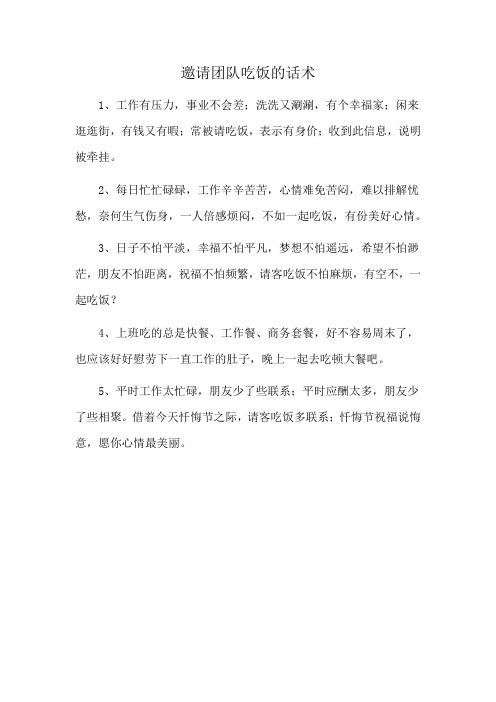 邀请团队吃饭的话术

1、工作有压力，事业不会差；洗洗又涮涮，有个幸福家；闲来逛逛街，有钱又有暇；常被请吃饭，表示有身价；收到此信息，说明被牵挂。

2、每日忙忙碌碌，工作辛辛苦苦，心情难免苦闷，难以排解忧愁，奈何生气伤身，一人倍感烦闷，不如一起吃饭，有份美好心情。

3、日子不怕平淡，幸福不怕平凡，梦想不怕遥远，希望不怕渺茫，朋友不怕距离，祝福不怕频繁，请客吃饭不怕麻烦，有空不，一起吃饭？

4、上班吃的总是快餐、工作餐、商务套餐，好不容易周末了，也应该好好慰劳下一直工作的肚子，晚上一起去吃顿大餐吧。

5、平时工作太忙碌，朋友少了些联系；平时应酬太多，朋友少了些相聚。借着今天忏悔节之际，请客吃饭多联系；忏悔节祝福说悔意，愿你心情最美丽。